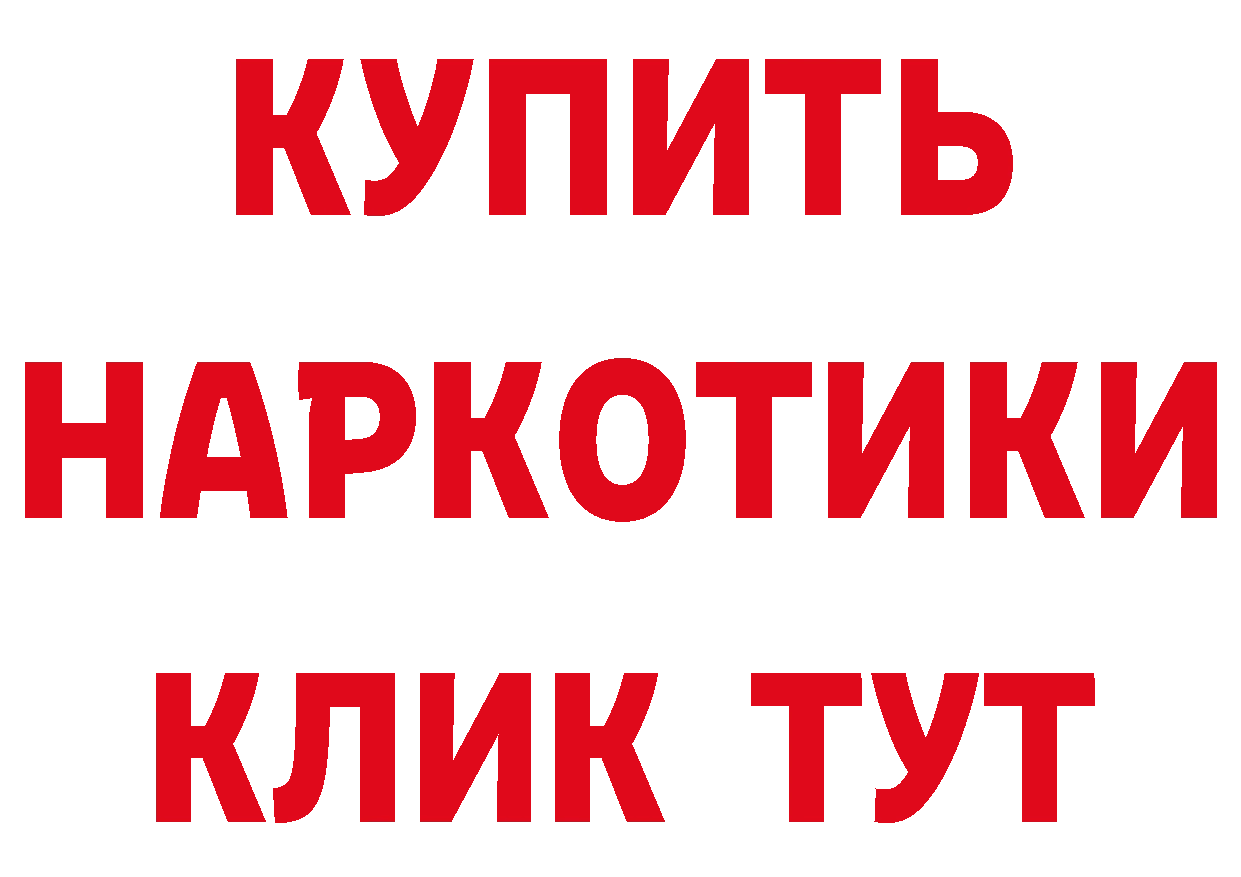 КУПИТЬ
НАРКОТИКИ
КЛИК ТУТ